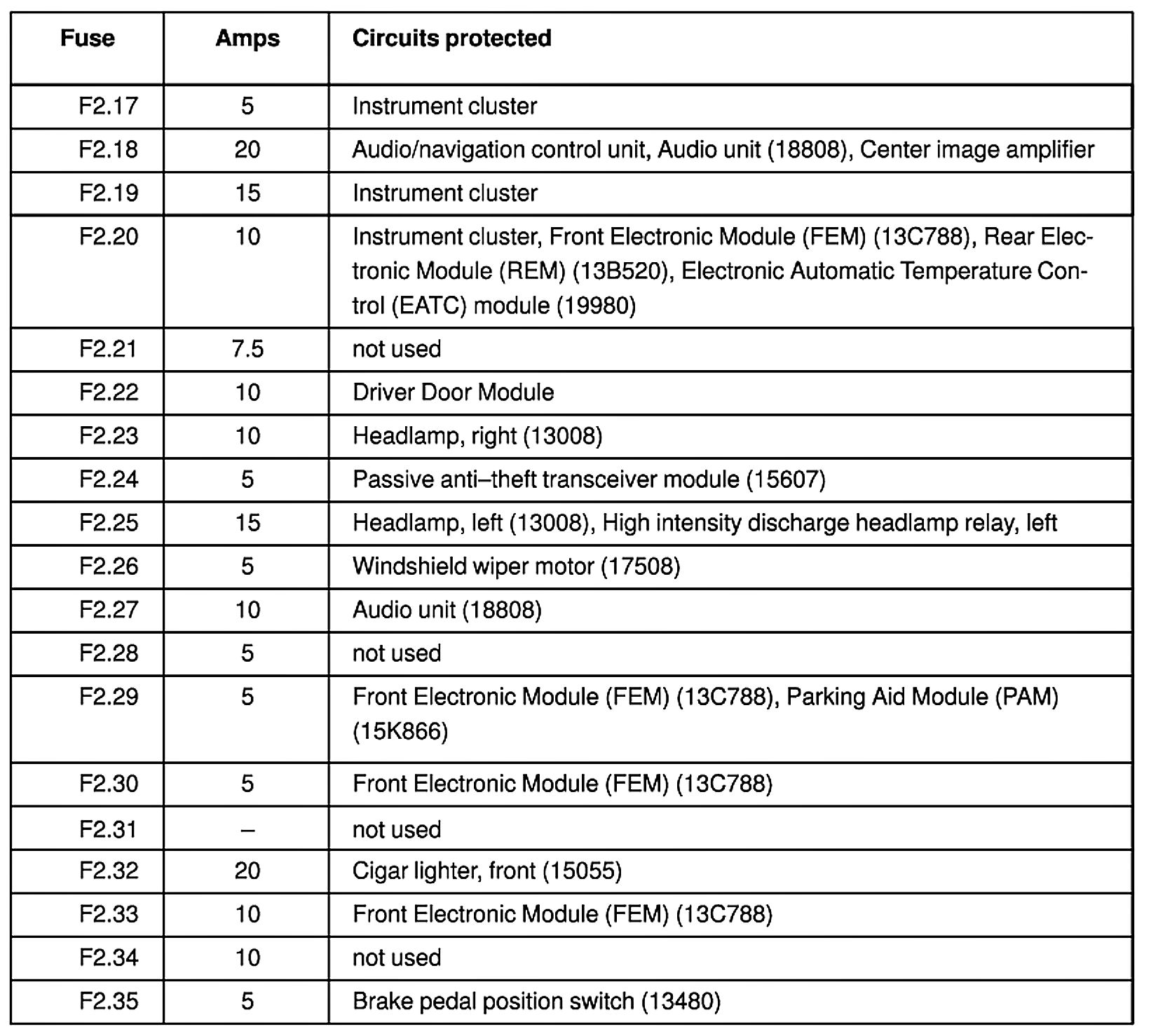 | Fuse | Amps | Circuits protected |
|---|---|---|
| F2.17 | 5 | Instrument cluster |
| F2.18 | 20 | Audio/navigation control unit, Audio unit (18808), Center image amplifier |
| F2.19 | 15 | Instrument cluster |
| F2.20 | 10 | Instrument cluster, Front Electronic Module (FEM) (13C788), Rear Electronic Module (REM) (13B520), Electronic Automatic Temperature Control (EATC) module (19980) |
| F2.21 | 7.5 | not used |
| F2.22 | 10 | Driver Door Module |
| F2.23 | 10 | Headlamp, right (13008) |
| F2.24 | 5 | Passive anti–theft transceiver module (15607) |
| F2.25 | 15 | Headlamp, left (13008), High intensity discharge headlamp relay, left |
| F2.26 | 5 | Windshield wiper motor (17508) |
| F2.27 | 10 | Audio unit (18808) |
| F2.28 | 5 | not used |
| F2.29 | 5 | Front Electronic Module (FEM) (13C788), Parking Aid Module (PAM) (15K866) |
| F2.30 | 5 | Front Electronic Module (FEM) (13C788) |
| F2.31 | – | not used |
| F2.32 | 20 | Cigar lighter, front (15055) |
| F2.33 | 10 | Front Electronic Module (FEM) (13C788) |
| F2.34 | 10 | not used |
| F2.35 | 5 | Brake pedal position switch (13480) |